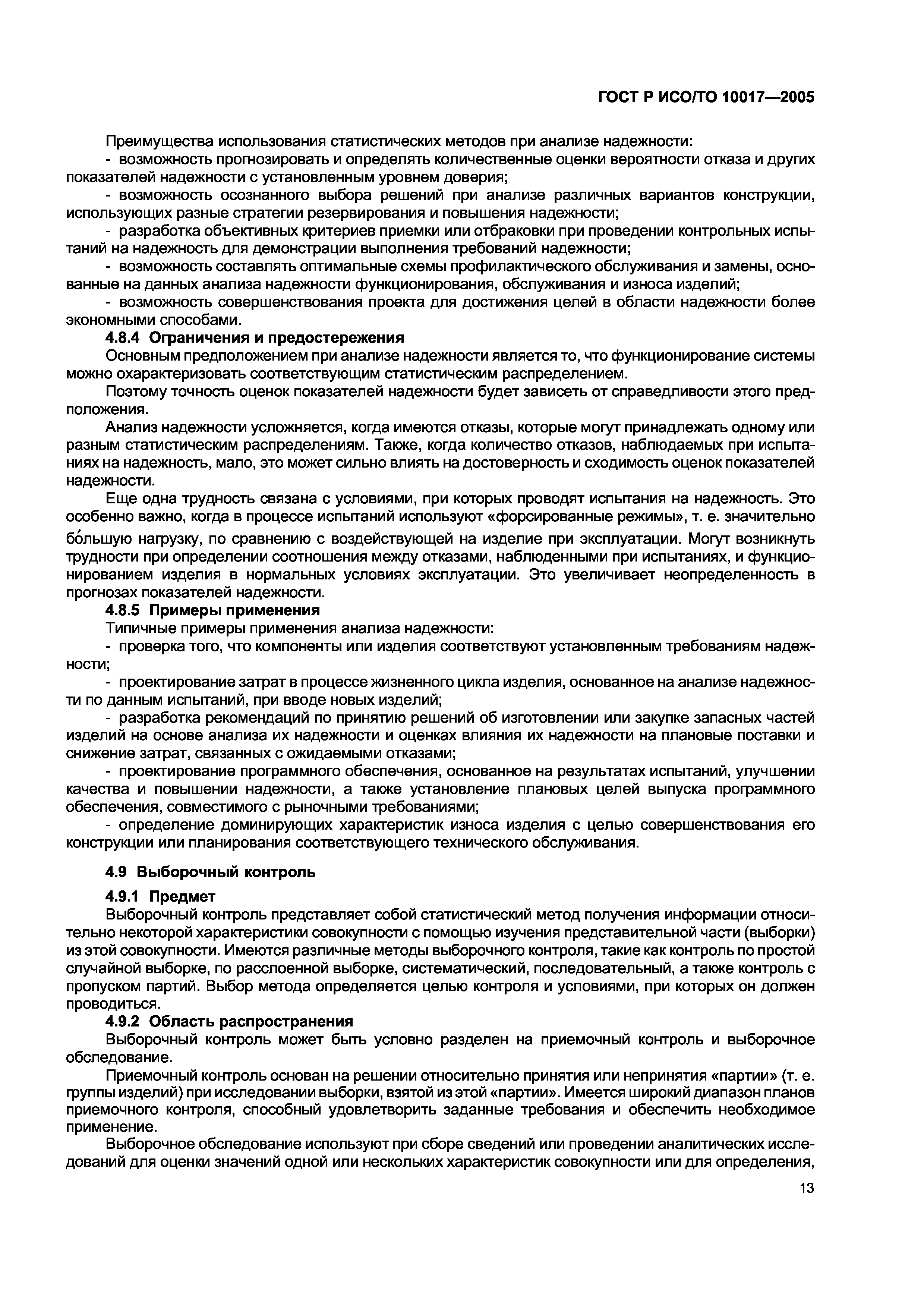 ГОСТ Р ИСО/ТО 10017—2005

Преимущества использования статистических методов при анализе надежности:

- возможность прогнозировать и определять количественные оценки вероятности отказа и других показателей надежности с установленным уровнем доверия;

- возможность осознанного выбора решений при анализе различных вариантов конструкции, использующих разные стратегии резервирования и повышения надежности;

- разработка объективных критериев приемки или отбраковки при проведении контрольных испытаний на надежность для демонстрации выполнения требований надежности;

- возможность составлять оптимальные схемы профилактического обслуживания и замены, основанные на данных анализа надежности функционирования, обслуживания и износа изделий;

- возможность совершенствования проекта для достижения целей в области надежности более экономными способами.

4.8.4 Ограничения и предостережения

Основным предположением при анализе надежности является то, что функционирование системы можно охарактеризовать соответствующим статистическим распределением.

Поэтому точность оценок показателей надежности будет зависеть от справедливости этого предположения.

Анализ надежности усложняется, когда имеются отказы, которые могут принадлежать одному или разным статистическим распределениям. Также, когда количество отказов, наблюдаемых при испытаниях на надежность, мало, это может сильно влиять на достоверность и сходимость оценок показателей надежности.

Еще одна трудность связана с условиями, при которых проводят испытания на надежность. Это особенно важно, когда в процессе испытаний используют «форсированные режимы», т. е. значительно бо́льшую нагрузку, по сравнению с воздействующей на изделие при эксплуатации. Могут возникнуть трудности при определении соотношения между отказами, наблюденными при испытаниях, и функционированием изделия в нормальных условиях эксплуатации. Это увеличивает неопределенность в прогнозах показателей надежности.

4.8.5 Примеры применения

Типичные примеры применения анализа надежности:

- проверка того, что компоненты или изделия соответствуют установленным требованиям надежности;

- проектирование затрат в процессе жизненного цикла изделия, основанное на анализе надежности по данным испытаний, при вводе новых изделий;

- разработка рекомендаций по принятию решений об изготовлении или закупке запасных частей изделий на основе анализа их надежности и оценках влияния их надежности на плановые поставки и снижение затрат, связанных с ожидаемыми отказами;

- проектирование программного обеспечения, основанное на результатах испытаний, улучшении качества и повышении надежности, а также установление плановых целей выпуска программного обеспечения, совместимого с рыночными требованиями;

- определение доминирующих характеристик износа изделия с целью совершенствования его конструкции или планирования соответствующего технического обслуживания.

4.9 Выборочный контроль

4.9.1 Предмет

Выборочный контроль представляет собой статистический метод получения информации относительно некоторой характеристики совокупности с помощью изучения представительной части (выборки) из этой совокупности. Имеются различные методы выборочного контроля, такие как контроль по простой случайной выборке, по расслоенной выборке, систематический, последовательный, а также контроль с пропуском партий. Выбор метода определяется целью контроля и условиями, при которых он должен проводиться.

4.9.2 Область распространения

Выборочный контроль может быть условно разделен на приемочный контроль и выборочное обследование.

Приемочный контроль основан на решении относительно принятия или непринятия «партии» (т. е. группы изделий) при исследовании выборки, взятой из этой «партии». Имеется широкий диапазон планов приемочного контроля, способный удовлетворить заданные требования и обеспечить необходимое применение.

Выборочное обследование используют при сборе сведений или проведении аналитических исследований для оценки значений одной или нескольких характеристик совокупности или для определения,

13